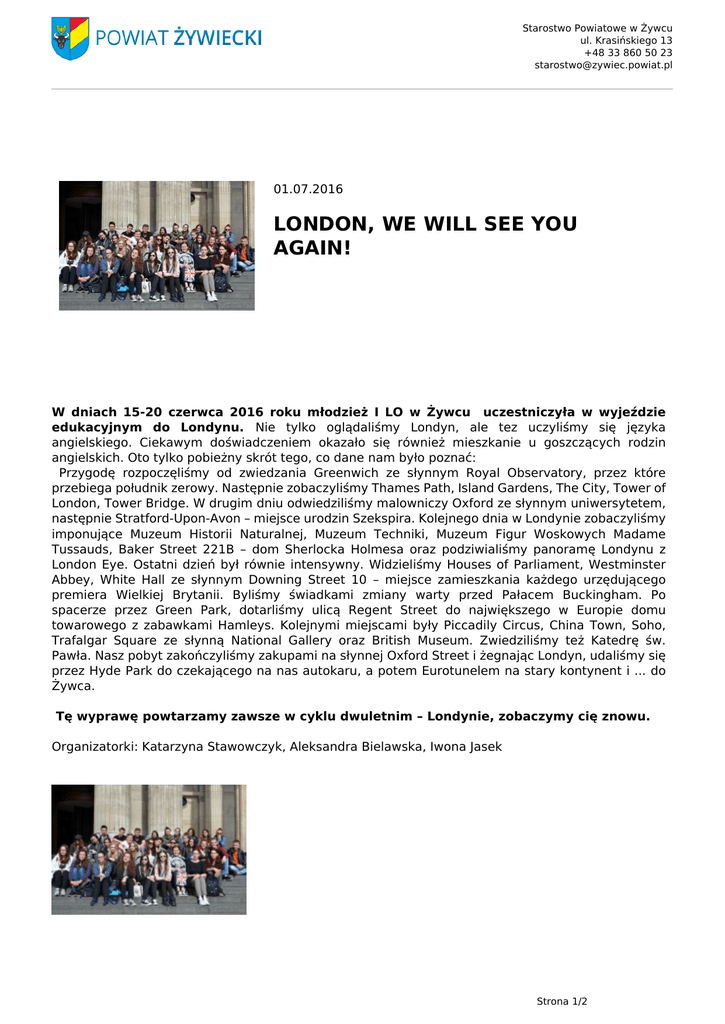 POWIAT ŻYWIECKI

Starostwo Powiatowe w Żywcu
ul. Krasińskiego 13
+48 33 860 50 23
starostwo@zywiec.powiat.pl

01.07.2016

LONDON, WE WILL SEE YOU AGAIN!

W dniach 15-20 czerwca 2016 roku młodzież I LO w Żywcu uczestniczyła w wyjeździe edukacyjnym do Londynu. Nie tylko oglądaliśmy Londyn, ale tez uczyliśmy się języka angielskiego. Ciekawym doświadczeniem okazało się również mieszkanie u goszczących rodzin angielskich. Oto tylko pobieżny skrót tego, co dane nam było poznać:
Przygodę rozpoczęliśmy od zwiedzania Greenwich ze słynnym Royal Observatory, przez które przebiega południk zerowy. Następnie zobaczyliśmy Thames Path, Island Gardens, The City, Tower of London, Tower Bridge. W drugim dniu odwiedziliśmy malowniczy Oxford ze słynnym uniwersytetem, następnie Stratford-Upon-Avon – miejsce urodzin Szekspira. Kolejnego dnia w Londynie zobaczyliśmy imponujące Muzeum Historii Naturalnej, Muzeum Techniki, Muzeum Figur Woskowych Madame Tussauds, Baker Street 221B – dom Sherlocka Holmesa oraz podziwialiśmy panoramę Londynu z London Eye. Ostatni dzień był równie intensywny. Widzieliśmy Houses of Parliament, Westminster Abbey, White Hall ze słynnym Downing Street 10 – miejsce zamieszkania każdego urzędującego premiera Wielkiej Brytanii. Byliśmy świadkami zmiany warty przed Pałacem Buckingham. Po spacerze przez Green Park, dotarliśmy ulicą Regent Street do największego w Europie domu towarowego z zabawkami Hamleys. Kolejnymi miejscami były Piccadily Circus, China Town, Soho, Trafalgar Square ze słynną National Gallery oraz British Museum. Zwiedziliśmy też Katedrę św. Pawła. Nasz pobyt zakończyliśmy zakupami na słynnej Oxford Street i żegnając Londyn, udaliśmy się przez Hyde Park do czekającego na nas autokaru, a potem Eurotunelem na stary kontynent i ... do Żywca.

Tę wyprawę powtarzamy zawsze w cyklu dwuletnim – Londynie, zobaczymy cię znowu.

Organizatorki: Katarzyna Stawowczyk, Aleksandra Bielawska, Iwona Jasek

Strona 1/2